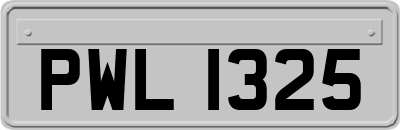 PWL 1325